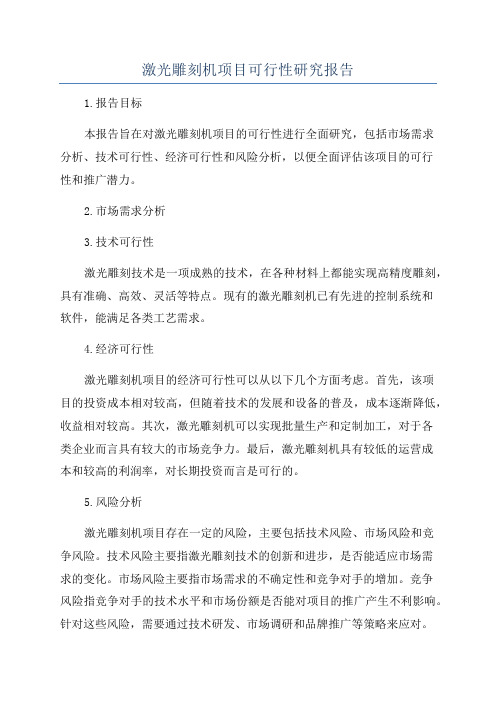 激光雕刻机项目可行性研究报告

1.报告目标

本报告旨在对激光雕刻机项目的可行性进行全面研究，包括市场需求分析、技术可行性、经济可行性和风险分析，以便全面评估该项目的可行性和推广潜力。

2.市场需求分析

3.技术可行性

激光雕刻技术是一项成熟的技术，在各种材料上都能实现高精度雕刻，具有准确、高效、灵活等特点。现有的激光雕刻机已有先进的控制系统和软件，能满足各类工艺需求。

4.经济可行性

激光雕刻机项目的经济可行性可以从以下几个方面考虑。首先，该项目的投资成本相对较高，但随着技术的发展和设备的普及，成本逐渐降低，收益相对较高。其次，激光雕刻机可以实现批量生产和定制加工，对于各类企业而言具有较大的市场竞争力。最后，激光雕刻机具有较低的运营成本和较高的利润率，对长期投资而言是可行的。

5.风险分析

激光雕刻机项目存在一定的风险，主要包括技术风险、市场风险和竞争风险。技术风险主要指激光雕刻技术的创新和进步，是否能适应市场需求的变化。市场风险主要指市场需求的不确定性和竞争对手的增加。竞争风险指竞争对手的技术水平和市场份额是否能对项目的推广产生不利影响。针对这些风险，需要通过技术研发、市场调研和品牌推广等策略来应对。